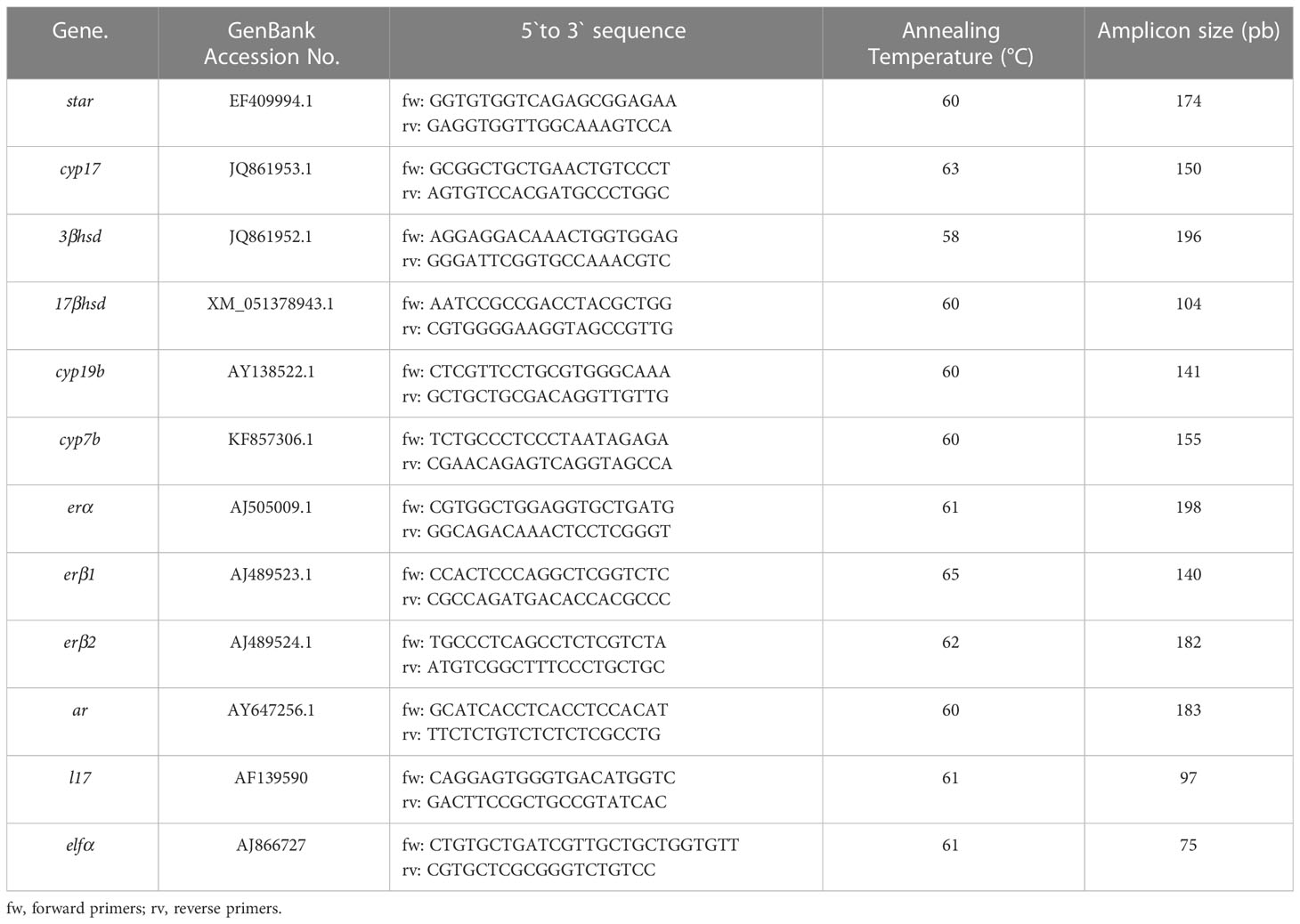 | Gene. | GenBank Accession No. | 5`to 3` sequence | Annealing Temperature (°C) | Amplicon size (pb) |
|---|---|---|---|---|
| star | EF409994.1 | fw: GGTGTGGTCAGAGCGGAGAA rv: GAGGTGGTTGGCAAAGTCCA | 60 | 174 |
| cyp17 | JQ861953.1 | fw: GCGGCTGCTGAACTGTCCCT rv: AGTGTCCACGATGCCCTGGC | 63 | 150 |
| 3βhsd | JQ861952.1 | fw: AGGAGGACAAACTGGTGGAG rv: GGGATTCGGTGCCAAACGTC | 58 | 196 |
| 17βhsd | XM_051378943.1 | fw: AATCCGCCGACCTACGCTGG rv: CGTGGGGAAGGTAGCCGTTG | 60 | 104 |
| cyp19b | AY138522.1 | fw: CTCGTTCCTGCGTGGGCAAA rv: GCTGCTGCGACAGGTTGTTG | 60 | 141 |
| cyp7b | KF857306.1 | fw: TCTGCCCTCCCTAATAGAGA rv: CGAACAGAGTCAGGTAGCCA | 60 | 155 |
| erα | AJ505009.1 | fw: CGTGGCTGGAGGTGCTGATG rv: GGCAGACAAACTCCTCGGGT | 61 | 198 |
| erβ1 | AJ489523.1 | fw: CCACTCCCAGGCTCGGTCTC rv: CGCCAGATGACACCACGCCC | 65 | 140 |
| erβ2 | AJ489524.1 | fw: TGCCCTCAGCCTCTCGTCTA rv: ATGTCGGCTTTCCCTGCTGC | 62 | 182 |
| ar | AY647256.1 | fw: GCATCACCTCACCTCCACAT rv: TTCTCTGTCTCTCTCGCCTG | 60 | 183 |
| l17 | AF139590 | fw: CAGGAGTGGGTGACATGGTC rv: GACTTCCGCTGCCGTATCAC | 61 | 97 |
| elfα | AJ866727 | fw: CTGTGCTGATCGTTGCTGCTGGTGTT rv: CGTGCTCGCGGGTCTGTCC | 61 | 75 |

fw, forward primers; rv, reverse primers.